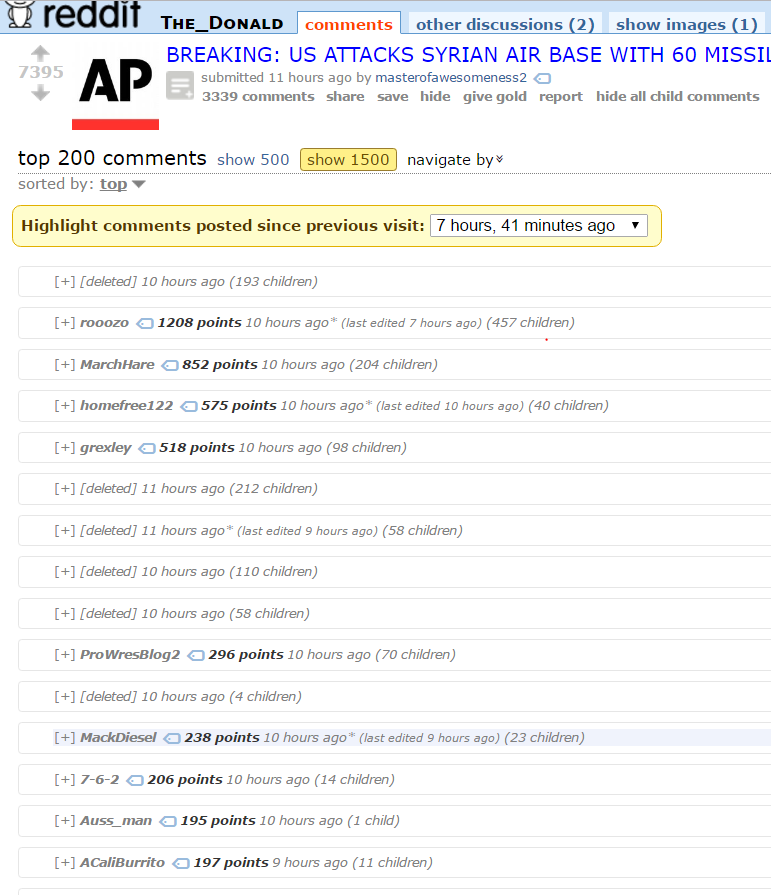 reddit THE_DONALD comments other discussions (2) show images (1)

7395

AP

BREAKING: US ATTACKS SYRIAN AIR BASE WITH 60 MISSIL

submitted 11 hours ago by masterofawesomeness2
3339 comments share save hide give gold report hide all child comments

top 200 comments show 500 show 1500 navigate by

sorted by: top

Highlight comments posted since previous visit: 7 hours, 41 minutes ago

[+] [deleted] 10 hours ago (193 children)

[+] rooozo 1208 points 10 hours ago* (last edited 7 hours ago) (457 children)

[+] MarchHare 852 points 10 hours ago (204 children)

[+] homefree122 575 points 10 hours ago* (last edited 10 hours ago) (40 children)

[+] grexley 518 points 10 hours ago (98 children)

[+] [deleted] 11 hours ago (212 children)

[+] [deleted] 11 hours ago* (last edited 9 hours ago) (58 children)

[+] [deleted] 10 hours ago (110 children)

[+] [deleted] 10 hours ago (58 children)

[+] ProWresBlog2 296 points 10 hours ago (70 children)

[+] [deleted] 10 hours ago (4 children)

[+] MackDiesel 238 points 10 hours ago* (last edited 9 hours ago) (23 children)

[+] 7-6-2 206 points 10 hours ago (14 children)

[+] Auss_man 195 points 10 hours ago (1 child)

[+] ACaliBurrito 197 points 9 hours ago (11 children)